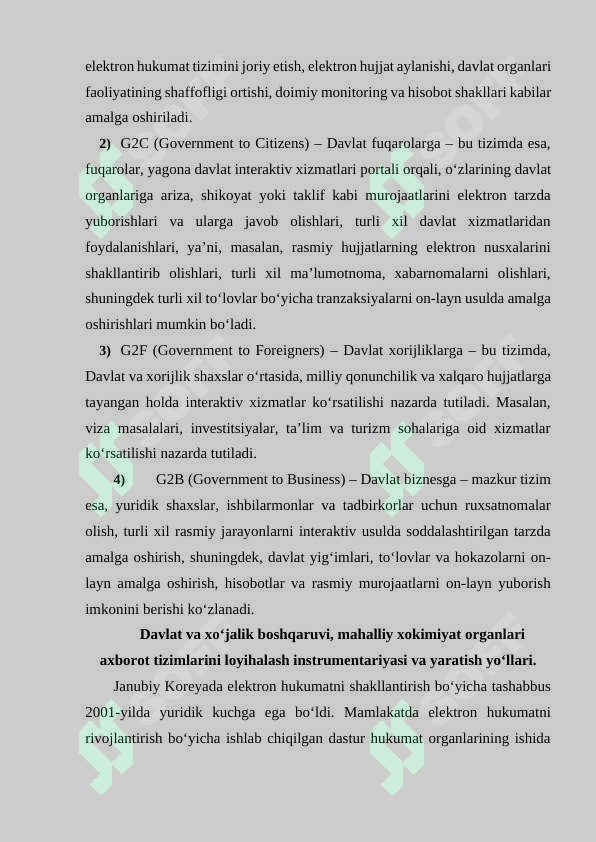 elektron hukumat tizimini joriy etish, elektron hujjat aylanishi, davlat organlari faoliyatining shaffofligi ortishi, doimiy monitoring va hisobot shakllari kabilar amalga oshiriladi.

2) G2C (Government to Citizens) – Davlat fuqarolarga – bu tizimda esa, fuqarolar, yagona davlat interaktiv xizmatlari portali orqali, o‘zlarining davlat organlariga ariza, shikoyat yoki taklif kabi murojaatlarini elektron tarzda yuborishlari va ularga javob olishlari, turli xil davlat xizmatlaridan foydalanishlari, ya’ni, masalan, rasmiy hujjatlarning elektron nusxalarini shakllantirib olishlari, turli xil ma’lumotnoma, xabarnomalarni olishlari, shuningdek turli xil to‘lovlar bo‘yicha tranzaksiyalarni on-layn usulda amalga oshirishlari mumkin bo‘ladi.

3) G2F (Government to Foreigners) – Davlat xorijliklarga – bu tizimda, Davlat va xorijlik shaxslar o‘rtasida, milliy qonunchilik va xalqaro hujjatlarga tayangan holda interaktiv xizmatlar ko‘rsatilishi nazarda tutiladi. Masalan, viza masalalari, investitsiyalar, ta’lim va turizm sohalariga oid xizmatlar ko‘rsatilishi nazarda tutiladi.

4) G2B (Government to Business) – Davlat biznesga – mazkur tizim esa, yuridik shaxslar, ishbilarmonlar va tadbirkorlar uchun ruxsatnomalar olish, turli xil rasmiy jarayonlarni interaktiv usulda soddalashtirilgan tarzda amalga oshirish, shuningdek, davlat yig‘imlari, to‘lovlar va hokazolarni on-layn amalga oshirish, hisobotlar va rasmiy murojaatlarni on-layn yuborish imkonini berishi ko‘zlanadi.

Davlat va xo‘jalik boshqaruvi, mahalliy xokimiyat organlari axborot tizimlarini loyihalash instrumentariyasi va yaratish yo‘llari.

Janubiy Koreyada elektron hukumatni shakllantirish bo‘yicha tashabbus 2001-yilda yuridik kuchga ega bo‘ldi. Mamlakatda elektron hukumatni rivojlantirish bo‘yicha ishlab chiqilgan dastur hukumat organlarining ishida